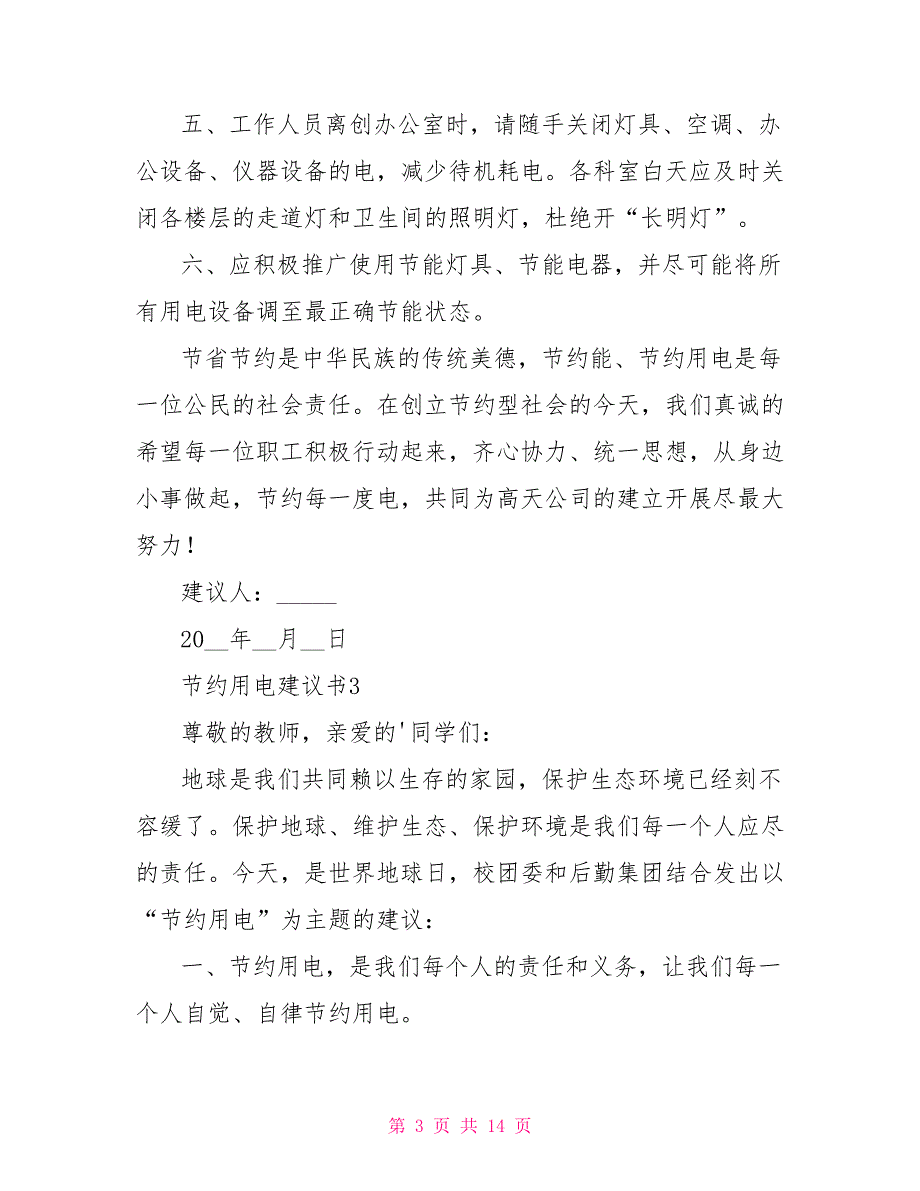 五、工作人员离创办公室时，请随手关闭灯具、空调、办公设备、仪器设备的电，减少待机耗电。各科室白天应及时关闭各楼层的走道灯和卫生间的照明灯，杜绝开“长明灯”。

六、应积极推广使用节能灯具、节能电器，并尽可能将所有用电设备调至最正确节能状态。

节省节约是中华民族的传统美德，节约能、节约用电是每一位公民的社会责任。在创立节约型社会的今天，我们真诚的希望每一位职工积极行动起来，齐心协力、统一思想，从身边小事做起，节约每一度电，共同为高天公司的建立开展尽最大努力！

建议人：_____

20__年__月__日

节约用电建议书3

尊敬的教师，亲爱的'同学们：

地球是我们共同赖以生存的家园，保护生态环境已经刻不容缓了。保护地球、维护生态、保护环境是我们每一个人应尽的责任。今天，是世界地球日，校团委和后勤集团结合发出以“节约用电”为主题的建议：

一、节约用电，是我们每个人的责任和义务，让我们每一个人自觉、自律节约用电。

第 3 页 共 14 页